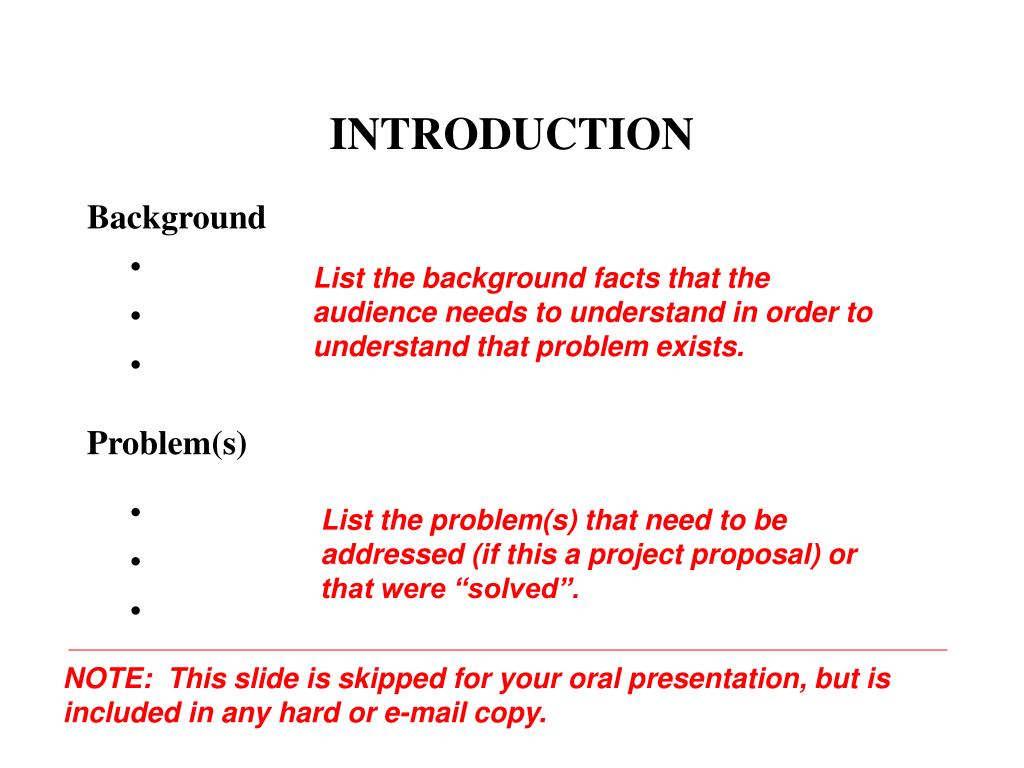 INTRODUCTION

Background

•
•
•

List the background facts that the audience needs to understand in order to understand that problem exists.

Problem(s)

•
•
•

List the problem(s) that need to be addressed (if this a project proposal) or that were “solved”.

NOTE: This slide is skipped for your oral presentation, but is included in any hard or e-mail copy.